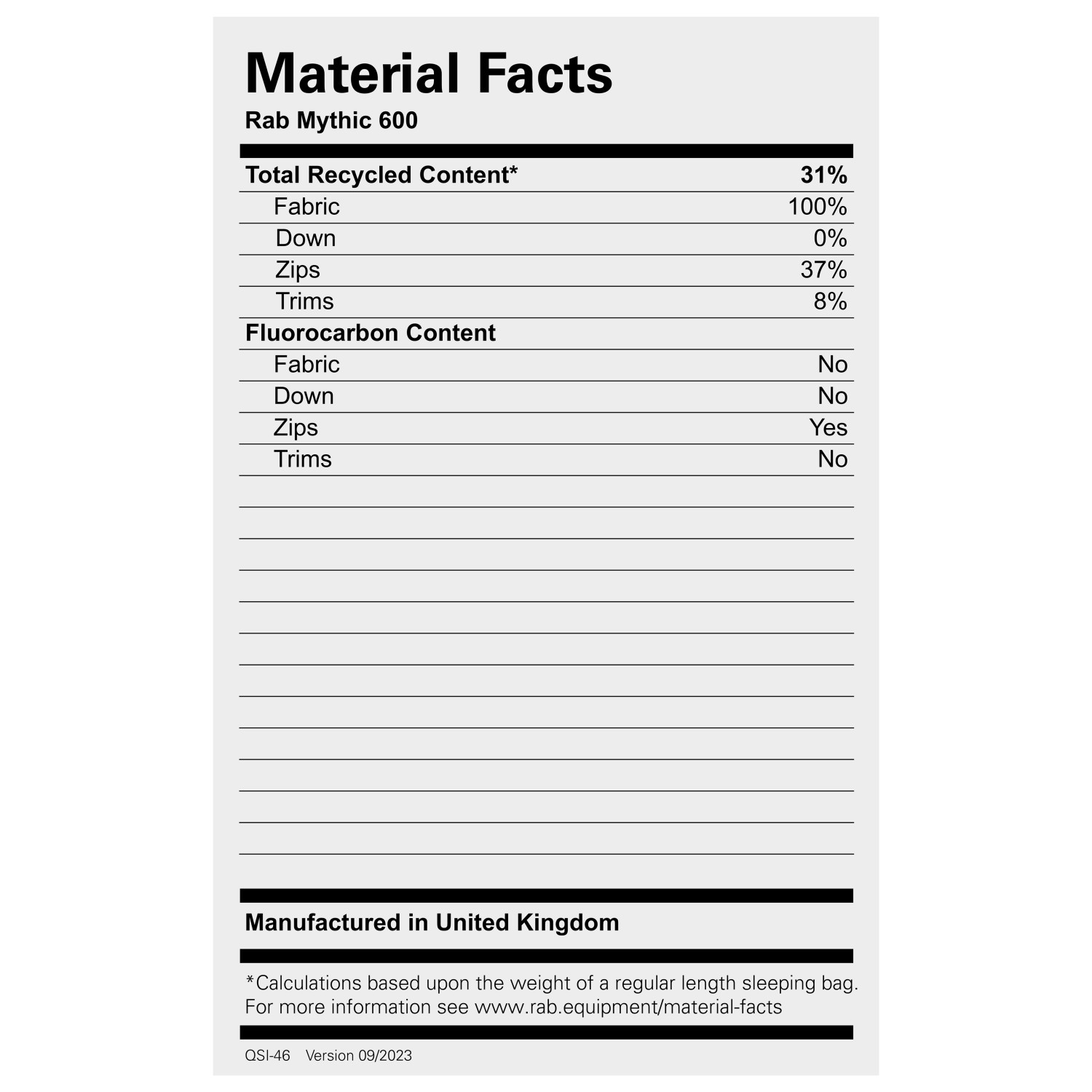 Material Facts
Rab Mythic 600

Total Recycled Content* 31%
Fabric 100%
Down 0%
Zips 37%
Trims 8%
Fluorocarbon Content
Fabric No
Down No
Zips Yes
Trims No

Manufactured in United Kingdom

*Calculations based upon the weight of a regular length sleeping bag. For more information see www.rab.equipment/material-facts

QSI-46 Version 09/2023